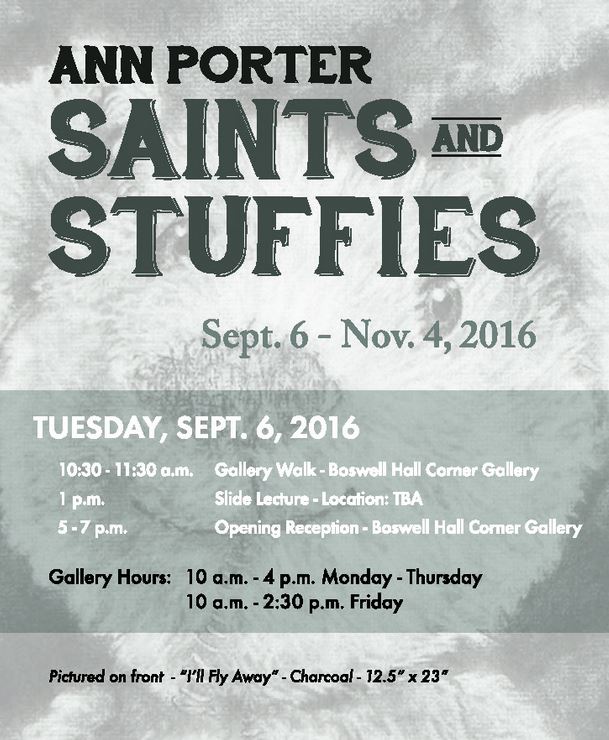 ANN PORTER

SAINTS AND STUFFIES

Sept. 6 - Nov. 4, 2016

TUESDAY, SEPT. 6, 2016

10:30 - 11:30 a.m. Gallery Walk - Boswell Hall Corner Gallery
1 p.m. Slide Lecture - Location: TBA
5 - 7 p.m. Opening Reception - Boswell Hall Corner Gallery

Gallery Hours: 10 a.m. - 4 p.m. Monday - Thursday
10 a.m. - 2:30 p.m. Friday

Pictured on front - "I'll Fly Away" - Charcoal - 12.5" x 23"